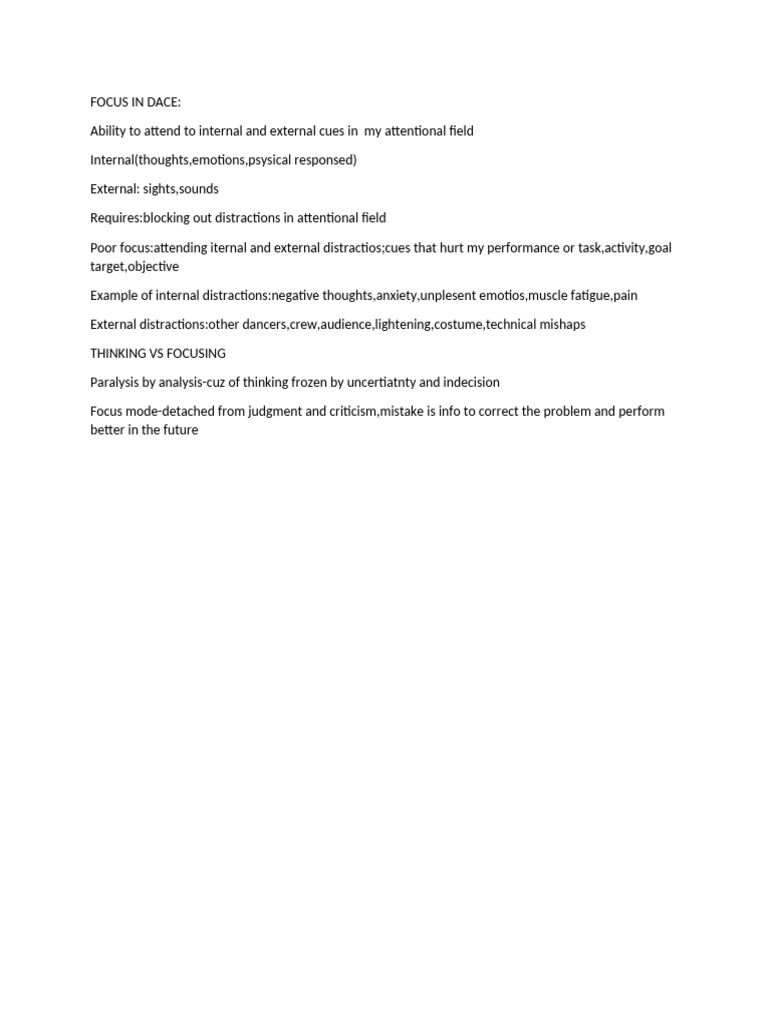 FOCUS IN DACE:

Ability to attend to internal and external cues in  my attentional field

Internal(thoughts,emotions,psysical responsed)

External: sights,sounds

Requires:blocking out distractions in attentional field

Poor focus:attending iternal and external distractios;cues that hurt my performance or task,activity,goal target,objective

Example of internal distractions:negative thoughts,anxiety,unplesent emotios,muscle fatigue,pain

External distractions:other dancers,crew,audience,lightening,costume,technical mishaps

THINKING VS FOCUSING

Paralysis by analysis-cuz of thinking frozen by uncertiatnty and indecision

Focus mode-detached from judgment and criticism,mistake is info to correct the problem and perform better in the future